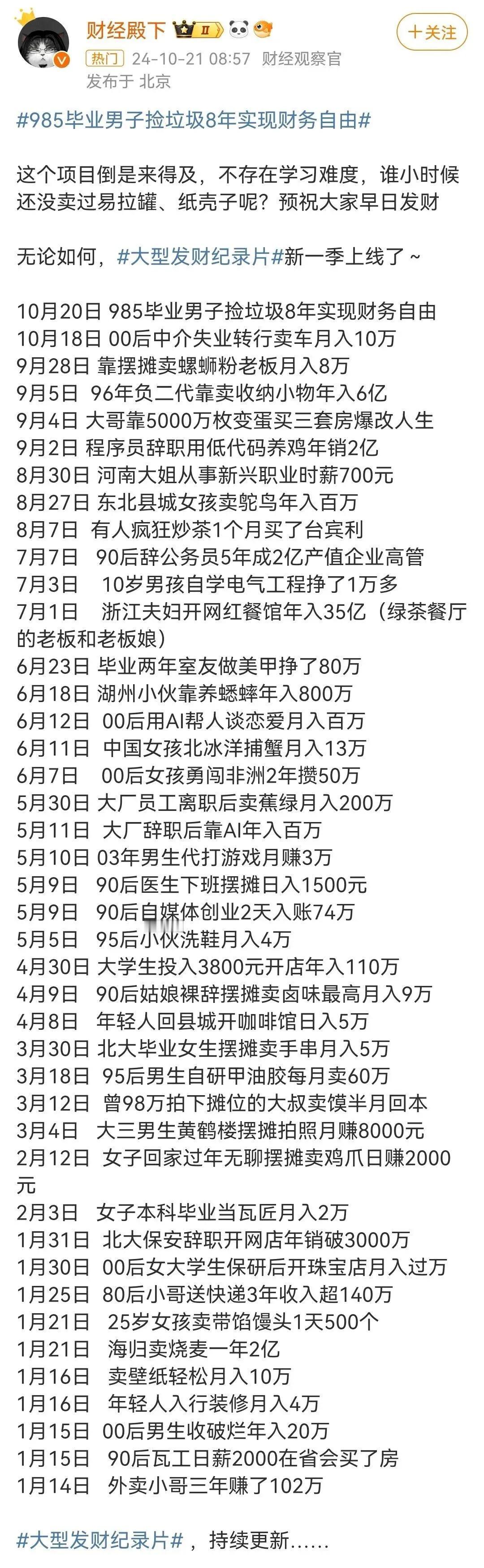 财经殿下 II

+关注

热门 24-10-21 08:57 财经观察官

发布于 北京

#985毕业男子捡垃圾8年实现财务自由#

这个项目倒是来得及，不存在学习难度，谁小时候还没卖过易拉罐、纸壳子呢？预祝大家早日发财

无论如何，#大型发财纪录片#新一季上线了～

10月20日 985毕业男子捡垃圾8年实现财务自由
10月18日 00后中介失业转行卖车月入10万
9月28日 靠摆摊卖螺蛳粉老板月入8万
9月5日 96年负二代靠卖收纳小物年入6亿
9月4日 大哥靠5000万枚变蛋买三套房爆改人生
9月2日 程序员辞职用低代码养鸡年销2亿
8月30日 河南大姐从事新兴职业时薪700元
8月27日 东北县城女孩卖鸵鸟年入百万
8月7日 有人疯狂炒茶1个月买了台宾利
7月7日 90后辞公务员5年成2亿产值企业高管
7月3日 10岁男孩自学电气工程挣了1万多
7月1日 浙江夫妇开网红餐馆年入35亿（绿茶餐厅的老板和老板娘）
6月23日 毕业两年室友做美甲挣了80万
6月18日 湖州小伙靠养蟋蟀年入800万
6月12日 00后用AI帮人谈恋爱月入百万
6月11日 中国女孩北冰洋捕蟹月入13万
6月7日 00后女孩勇闯非洲2年攒50万
5月30日 大厂员工离职后卖蕉绿月入200万
5月11日 大厂辞职后靠AI年入百万
5月10日 03年男生代打游戏月赚3万
5月9日 90后医生下班摆摊日入1500元
5月9日 90后自媒体创业2天入账74万
5月5日 95后小伙洗鞋月入4万
4月30日 大学生投入3800元开店年入110万
4月9日 90后姑娘裸辞摆摊卖卤味最高月入9万
4月8日 年轻人回县城开咖啡馆日入5万
3月30日 北大毕业女生摆摊卖手串月入5万
3月18日 95后男生自研甲油胶每月卖60万
3月12日 曾98万拍下摊位的大叔卖馍半月回本
3月4日 大三男生黄鹤楼摆摊拍照月赚8000元
2月12日 女子回家过年无聊摆摊卖鸡爪日赚2000元
2月3日 女子本科毕业当瓦匠月入2万
1月31日 北大保安辞职开网店年销破3000万
1月30日 00后女大学生保研后开珠宝店月入过万
1月25日 80后小哥送快递3年收入超140万
1月21日 25岁女孩卖带馅馒头1天500个
1月21日 海归卖烧麦一年2亿
1月16日 卖壁纸轻松月入10万
1月16日 年轻人入行装修月入4万
1月15日 00后男生收破烂年入20万
1月15日 90后瓦工日薪2000在省会买了房
1月14日 外卖小哥三年赚了102万

#大型发财纪录片#，持续更新……